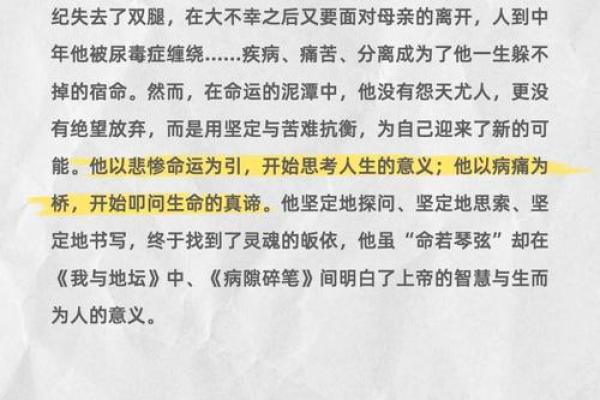 纪失去了双腿，在大不幸之后又要面对母亲的离开，人到中年他被尿毒症缠绕……疾病、痛苦、分离成为了他一生躲不掉的宿命。然而，在命运的泥潭中，他没有怨天尤人，更没有绝望放弃，而是用坚定与苦难抗衡，为自己迎来了新的可能。他以悲惨命运为引，开始思考人生的意义；他以病痛为桥，开始叩问生命的真谛。他坚定地探问、坚定地思索、坚定地书写，终于找到了灵魂的皈依，他虽“命若琴弦”却在《我与地坛》中、《病隙碎笔》间明白了上帝的智慧与生而为人的意义。